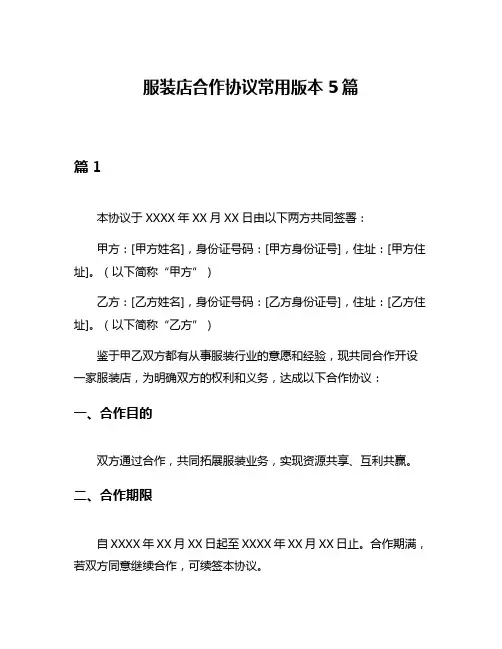 服装店合作协议常用版本 5 篇

篇 1

本协议于 XXXX 年 XX 月 XX 日由以下两方共同签署：

甲方：[甲方姓名]，身份证号码：[甲方身份证号]，住址：[甲方住址]。（以下简称“甲方”）

乙方：[乙方姓名]，身份证号码：[乙方身份证号]，住址：[乙方住址]。（以下简称“乙方”）

鉴于甲乙双方都有从事服装行业的意愿和经验，现共同合作开设一家服装店，为明确双方的权利和义务，达成以下合作协议：

一、合作目的

双方通过合作，共同拓展服装业务，实现资源共享、互利共赢。

二、合作期限

自 XXXX 年 XX 月 XX 日起至 XXXX 年 XX 月 XX 日止。合作期满，若双方同意继续合作，可续签本协议。